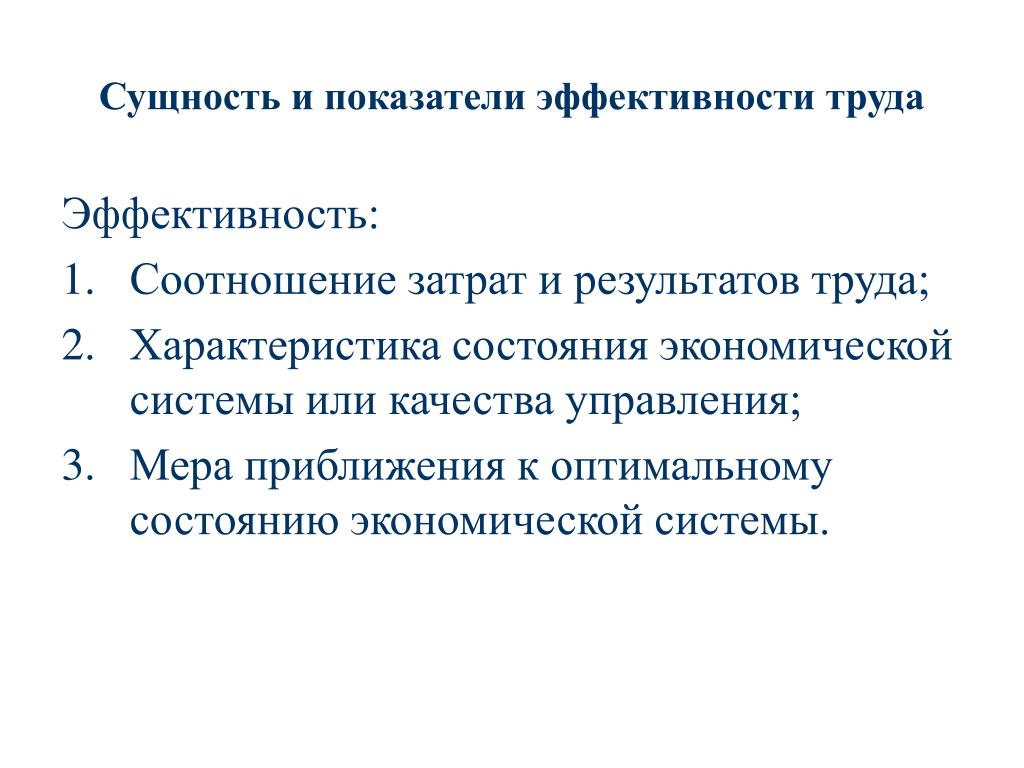 Сущность и показатели эффективности труда

Эффективность:
1. Соотношение затрат и результатов труда;
2. Характеристика состояния экономической системы или качества управления;
3. Мера приближения к оптимальному состоянию экономической системы.